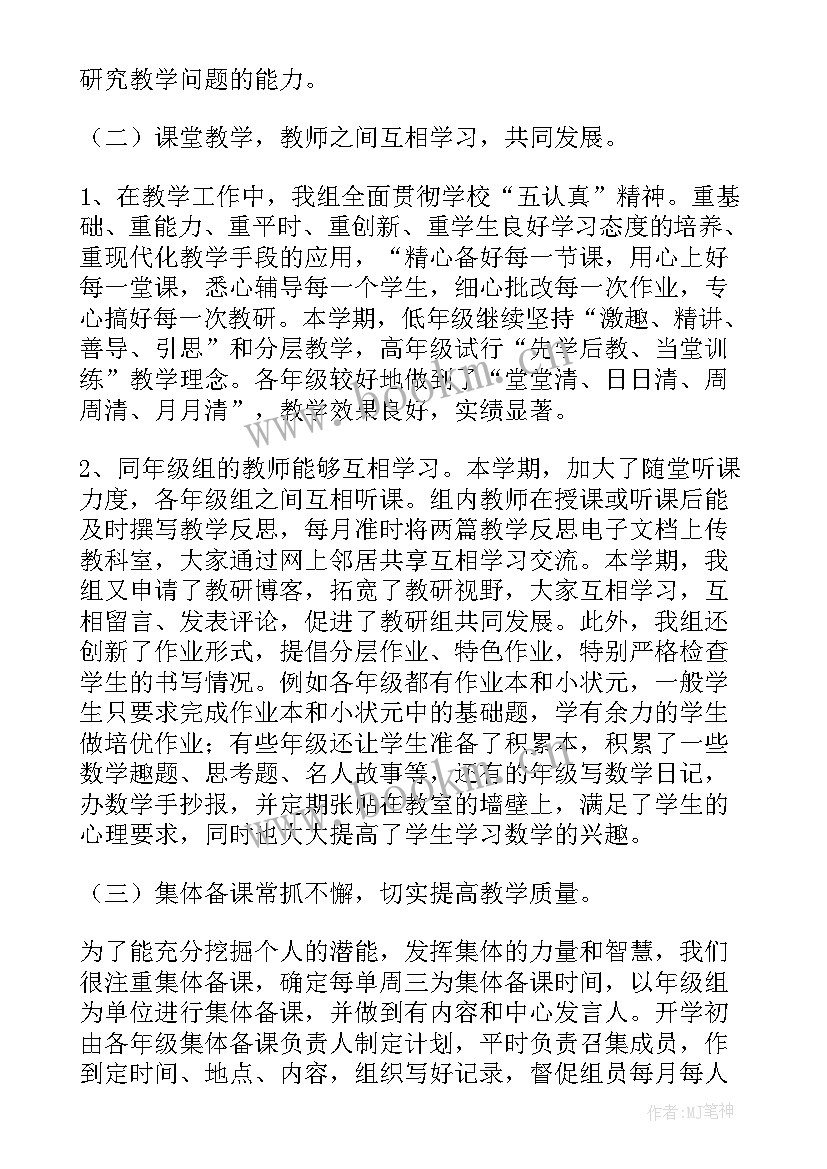 研究教学问题的能力。

（二）课堂教学，教师之间互相学习，共同发展。

1、在教学工作中，我组全面贯彻学校“五认真”精神。重基础、重能力、重平时、重创新、重学生良好学习态度的培养、重现代化教学手段的应用，“精心备好每一节课，用心上好每一堂课，悉心辅导每一个学生，细心批改每一次作业，专心搞好每一次教研。本学期，低年级继续坚持“激趣、精讲、善导、引思”和分层教学，高年级试行“先学后教、当堂训练”教学理念。各年级较好地做到了“堂堂清、日日清、周周清、月月清”，教学效果良好，实绩显著。

2、同年级组的教师能够互相学习。本学期，加大了随堂听课力度，各年级组之间互相听课。组内教师在授课或听课后能及时撰写教学反思，每月准时将两篇教学反思电子文档上传教科室，大家通过网上邻居共享互相学习交流。本学期，我组又申请了教研博客，拓宽了教研视野，大家互相学习，互相留言、发表评论，促进了教研组共同发展。此外，我组还创新了作业形式，提倡分层作业、特色作业，特别严格检查学生的书写情况。例如各年级都有作业本和小状元，一般学生只要求完成作业本和小状元中的基础题，学有余力的学生做培优作业；有些年级还让学生准备了积累本，积累了一些数学趣题、思考题、名人故事等，还有的年级写数学日记，办数学手抄报，并定期张贴在教室的墙壁上，满足了学生的心理要求，同时也大大提高了学生学习数学的兴趣。

（三）集体备课常抓不懈，切实提高教学质量。

为了能充分挖掘个人的潜能，发挥集体的力量和智慧，我们很注重集体备课，确定每单周三为集体备课时间，以年级组为单位进行集体备课，并做到有内容和中心发言人。开学初由各年级集体备课负责人制定计划，平时负责召集成员，作到定时间、地点、内容，组织写好记录，督促组员每月每人

作者：MJ笔神